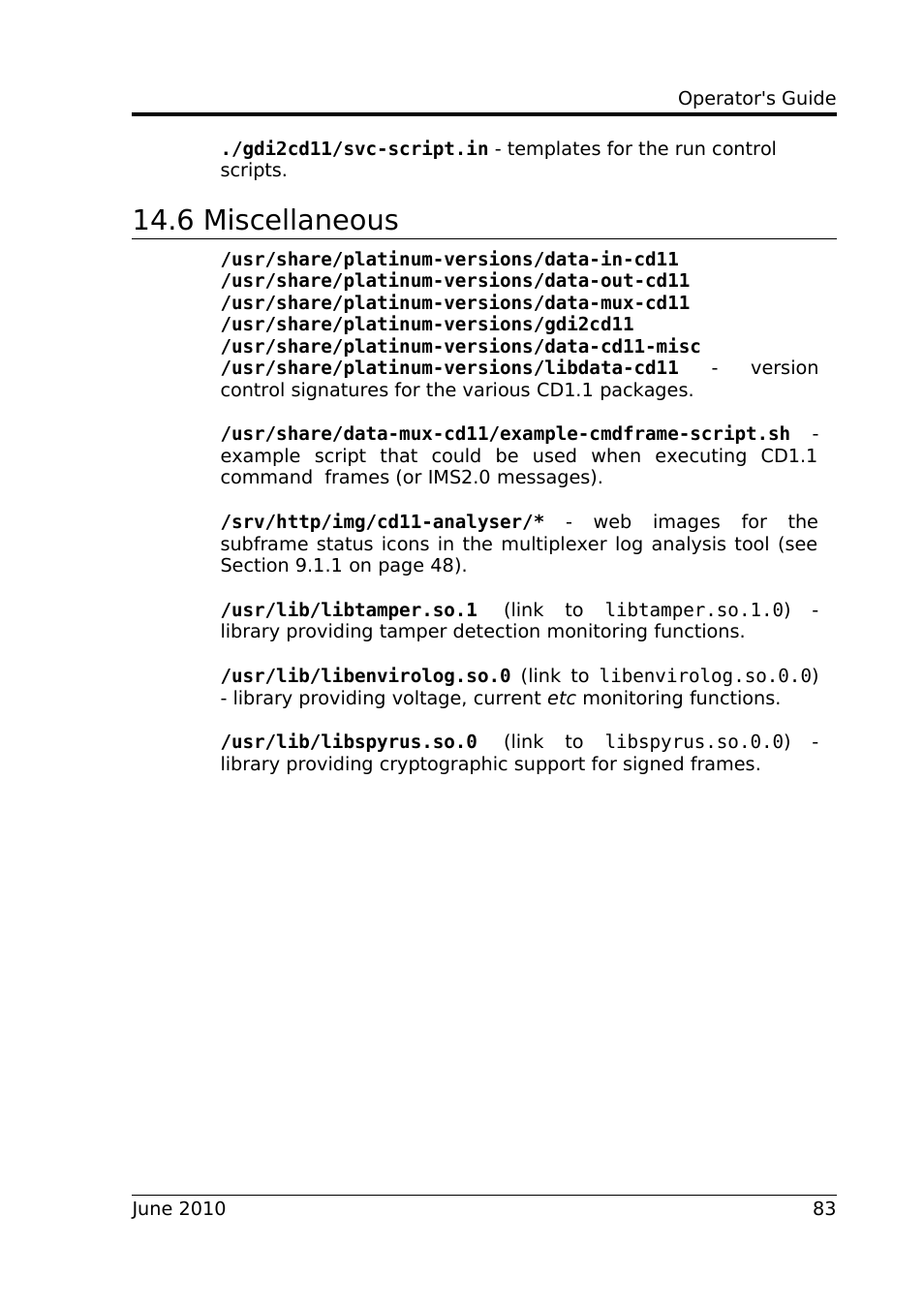 Operator's Guide

./gdi2cd11/svc-script.in - templates for the run control scripts.

14.6 Miscellaneous

/usr/share/platinum-versions/data-in-cd11
/usr/share/platinum-versions/data-out-cd11
/usr/share/platinum-versions/data-mux-cd11
/usr/share/platinum-versions/gdi2cd11
/usr/share/platinum-versions/data-cd11-misc
/usr/share/platinum-versions/libdata-cd11 - version control signatures for the various CD1.1 packages.

/usr/share/data-mux-cd11/example-cmdframe-script.sh - example script that could be used when executing CD1.1 command frames (or IMS2.0 messages).

/srv/http/img/cd11-analyser/* - web images for the subframe status icons in the multiplexer log analysis tool (see Section 9.1.1 on page 48).

/usr/lib/libtamper.so.1 (link to libtamper.so.1.0) - library providing tamper detection monitoring functions.

/usr/lib/libenvirolog.so.0 (link to libenvirolog.so.0.0) - library providing voltage, current etc monitoring functions.

/usr/lib/libspyrus.so.0 (link to libspyrus.so.0.0) - library providing cryptographic support for signed frames.

June 2010

83